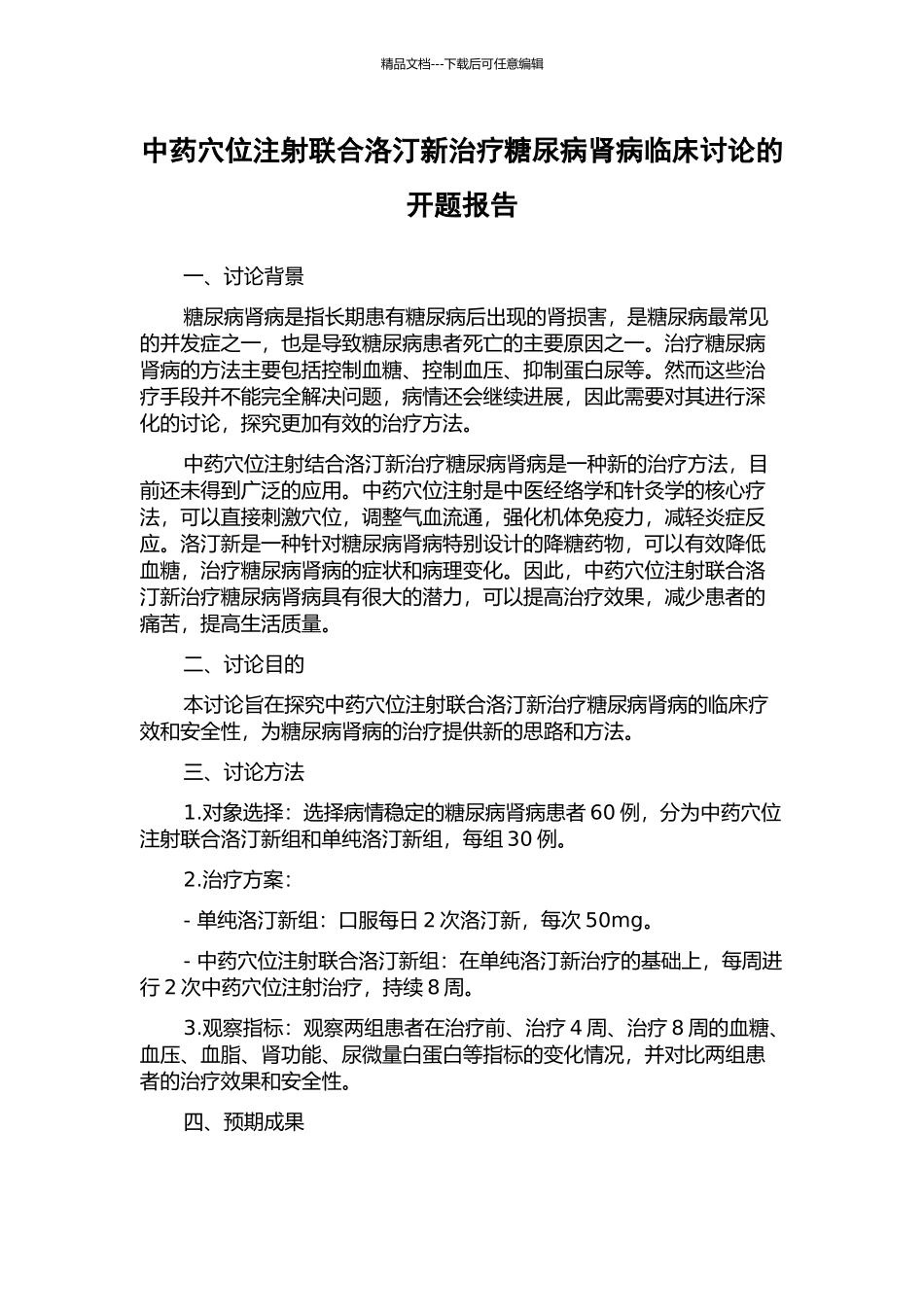 精品文档---下载后可任意编辑

中药穴位注射联合洛汀新治疗糖尿病肾病临床讨论的开题报告

一、讨论背景

糖尿病肾病是指长期患有糖尿病后出现的肾损害，是糖尿病最常见的并发症之一，也是导致糖尿病患者死亡的主要原因之一。治疗糖尿病肾病的方法主要包括控制血糖、控制血压、抑制蛋白尿等。然而这些治疗手段并不能完全解决问题，病情还会继续进展，因此需要对其进行深化的讨论，探究更加有效的治疗方法。

中药穴位注射结合洛汀新治疗糖尿病肾病是一种新的治疗方法，目前还未得到广泛的应用。中药穴位注射是中医经络学和针灸学的核心疗法，可以直接刺激穴位，调整气血流通，强化机体免疫力，减轻炎症反应。洛汀新是一种针对糖尿病肾病特别设计的降糖药物，可以有效降低血糖，治疗糖尿病肾病的症状和病理变化。因此，中药穴位注射联合洛汀新治疗糖尿病肾病具有很大的潜力，可以提高治疗效果，减少患者的痛苦，提高生活质量。

二、讨论目的

本讨论旨在探究中药穴位注射联合洛汀新治疗糖尿病肾病的临床疗效和安全性，为糖尿病肾病的治疗提供新的思路和方法。

三、讨论方法

1.对象选择：选择病情稳定的糖尿病肾病患者 60 例，分为中药穴位注射联合洛汀新组和单纯洛汀新组，每组 30 例。

2.治疗方案：

- 单纯洛汀新组：口服每日 2 次洛汀新，每次 50mg。

- 中药穴位注射联合洛汀新组：在单纯洛汀新治疗的基础上，每周进行 2 次中药穴位注射治疗，持续 8 周。

3.观察指标：观察两组患者在治疗前、治疗 4 周、治疗 8 周的血糖、血压、血脂、肾功能、尿微量白蛋白等指标的变化情况，并对比两组患者的治疗效果和安全性。

四、预期成果